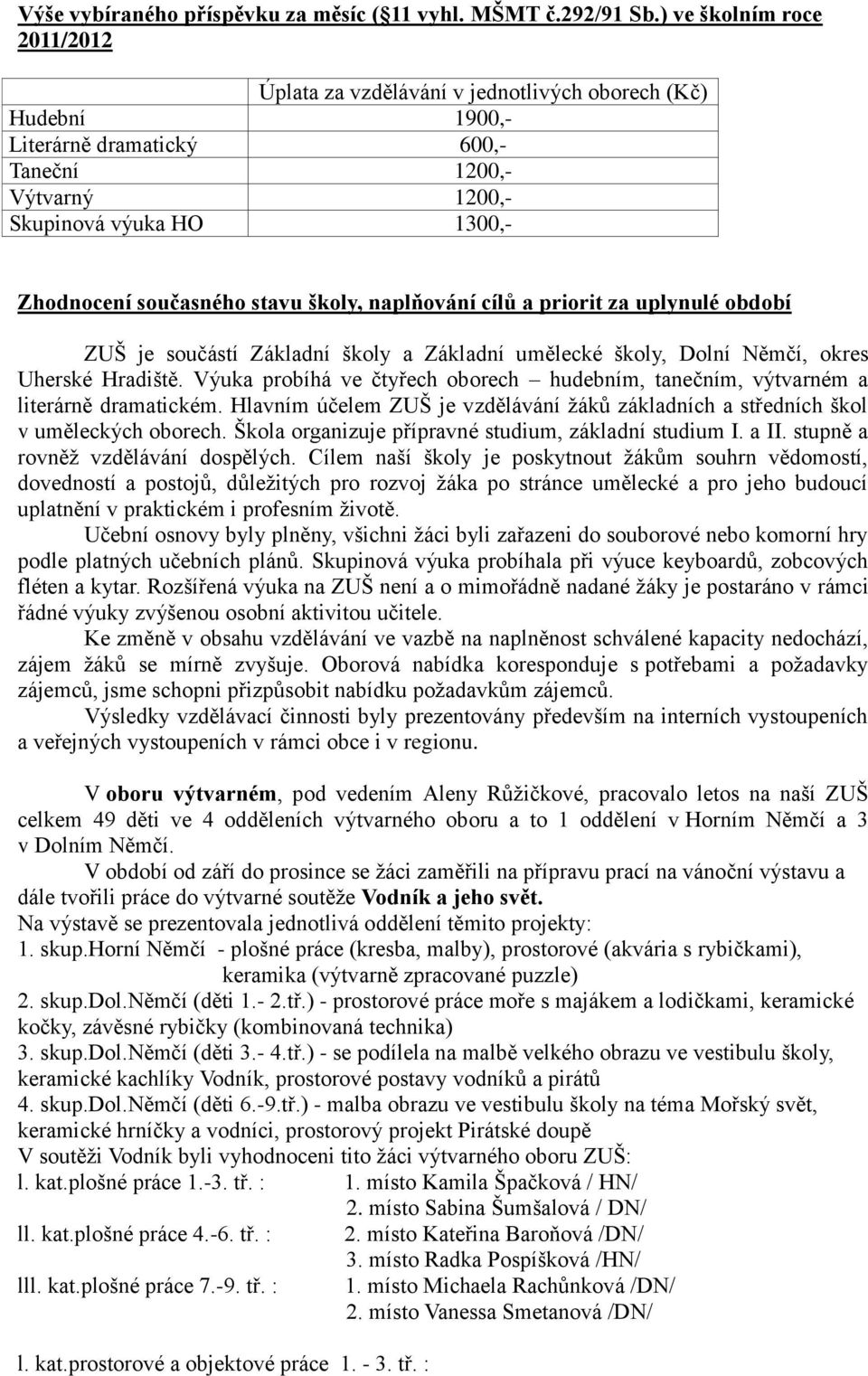 Výše vybíraného příspěvku za měsíc (§11 vyhl. MŠMT č.292/91 Sb.) ve školním roce 2011/2012

| | Úplata za vzdělávání v jednotlivých oborech (Kč) |
|---|---|
| Hudební | 1900,- |
| Literárně dramatický | 600,- |
| Taneční | 1200,- |
| Výtvarný | 1200,- |
| Skupinová výuka HO | 1300,- |

Zhodnocení současného stavu školy, naplňování cílů a priorit za uplynulé období

ZUŠ je součástí Základní školy a Základní umělecké školy, Dolní Němčí, okres Uherské Hradiště. Výuka probíhá ve čtyřech oborech – hudebním, tanečním, výtvarném a literárně dramatickém. Hlavním účelem ZUŠ je vzdělávání žáků základních a středních škol v uměleckých oborech. Škola organizuje přípravné studium, základní studium I. a II. stupně a rovněž vzdělávání dospělých. Cílem naší školy je poskytnout žákům souhrn vědomostí, dovedností a postojů, důležitých pro rozvoj žáka po stránce umělecké a pro jeho budoucí uplatnění v praktickém i profesním životě.

Učební osnovy byly plněny, všichni žáci byli zařazeni do souborové nebo komorní hry podle platných učebních plánů. Skupinová výuka probíhala při výuce keyboardů, zobcových fléten a kytar. Rozšířená výuka na ZUŠ není a o mimořádně nadané žáky je postaráno v rámci řádné výuky zvýšenou osobní aktivitou učitele.

Ke změně v obsahu vzdělávání ve vazbě na naplněnost schválené kapacity nedochází, zájem žáků se mírně zvyšuje. Oborová nabídka koresponduje s potřebami a požadavky zájemců, jsme schopni přizpůsobit nabídku požadavkům zájemců.

Výsledky vzdělávací činnosti byly prezentovány především na interních vystoupeních a veřejných vystoupeních v rámci obce i v regionu.

V oboru výtvarném, pod vedením Aleny Růžičkové, pracovalo letos na naší ZUŠ celkem 49 děti ve 4 odděleních výtvarného oboru a to 1 oddělení v Horním Němčí a 3 v Dolním Němčí.

V období od září do prosince se žáci zaměřili na přípravu prací na vánoční výstavu a dále tvořili práce do výtvarné soutěže Vodník a jeho svět.

Na výstavě se prezentovala jednotlivá oddělení těmito projekty:
1. skup.Horní Němčí - plošné práce (kresba, malby), prostorové (akvária s rybičkami), keramika (výtvarně zpracované puzzle)
2. skup.Dol.Němčí (děti 1.- 2.tř.) - prostorové práce moře s majákem a lodičkami, keramické kočky, závěsné rybičky (kombinovaná technika)
3. skup.Dol.Němčí (děti 3.- 4.tř.) - se podílela na malbě velkého obrazu ve vestibulu školy, keramické kachlíky Vodník, prostorové postavy vodníků a pirátů
4. skup.Dol.Němčí (děti 6.-9.tř.) - malba obrazu ve vestibulu školy na téma Mořský svět, keramické hrníčky a vodníci, prostorový projekt Pirátské doupě
V soutěži Vodník byli vyhodnoceni tito žáci výtvarného oboru ZUŠ:
l. kat.plošné práce 1.-3. tř. : 1. místo Kamila Špačková / HN/
2. místo Sabina Šumšalová / DN/
ll. kat.plošné práce 4.-6. tř. : 2. místo Kateřina Baroňová /DN/
3. místo Radka Pospíšková /HN/
lll. kat.plošné práce 7.-9. tř. : 1. místo Michaela Rachůnková /DN/
2. místo Vanessa Smetanová /DN/

l. kat.prostorové a objektové práce 1. - 3. tř. :